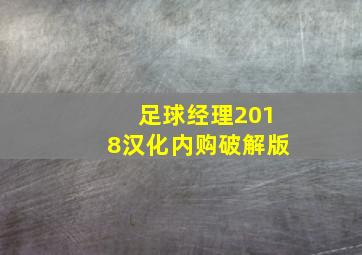 足球经理2018汉化内购破解版